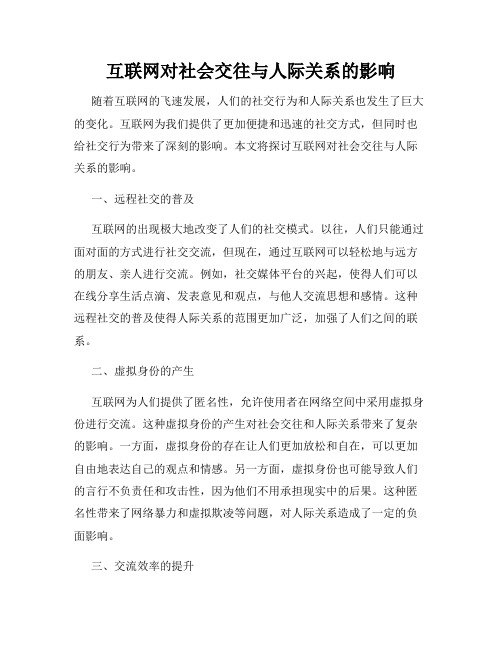 互联网对社会交往与人际关系的影响

随着互联网的飞速发展，人们的社交行为和人际关系也发生了巨大的变化。互联网为我们提供了更加便捷和迅速的社交方式，但同时也给社交行为带来了深刻的影响。本文将探讨互联网对社会交往与人际关系的影响。

一、远程社交的普及

互联网的出现极大地改变了人们的社交模式。以往，人们只能通过面对面的方式进行社交交流，但现在，通过互联网可以轻松地与远方的朋友、亲人进行交流。例如，社交媒体平台的兴起，使得人们可以在线分享生活点滴、发表意见和观点，与他人交流思想和感情。这种远程社交的普及使得人际关系的范围更加广泛，加强了人们之间的联系。

二、虚拟身份的产生

互联网为人们提供了匿名性，允许使用者在网络空间中采用虚拟身份进行交流。这种虚拟身份的产生对社会交往和人际关系带来了复杂的影响。一方面，虚拟身份的存在让人们更加放松和自在，可以更加自由地表达自己的观点和情感。另一方面，虚拟身份也可能导致人们的言行不负责任和攻击性，因为他们不用承担现实中的后果。这种匿名性带来了网络暴力和虚拟欺凌等问题，对人际关系造成了一定的负面影响。

三、交流效率的提升